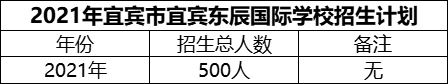 2021年宜宾市宜宾东辰国际学校招生计划

| 年份 | 招生总人数 | 备注 |
|---|---|---|
| 2021年 | 500人 | 无 |